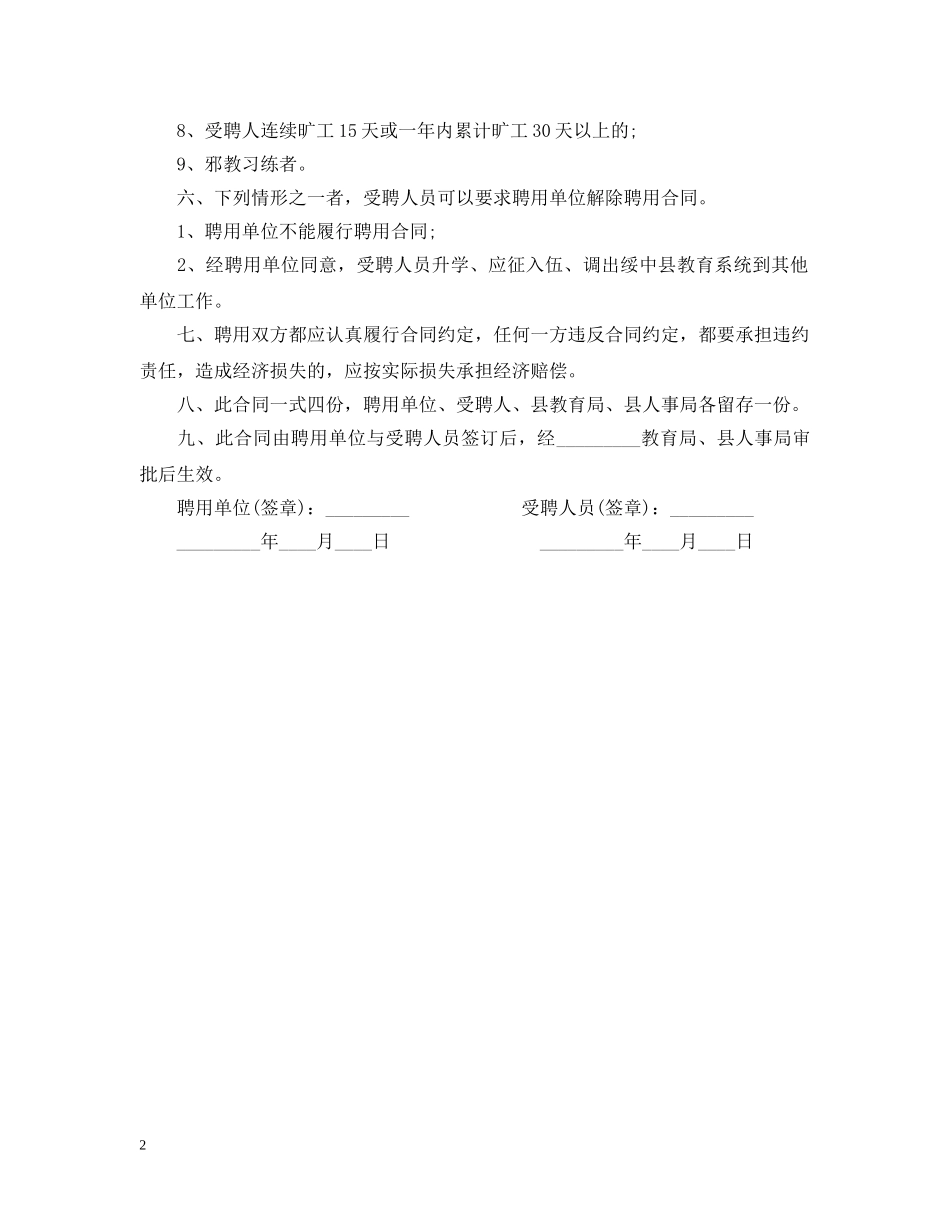 8、受聘人连续旷工15天或一年内累计旷工30天以上的;

9、邪教习练者。

六、下列情形之一者，受聘人员可以要求聘用单位解除聘用合同。

1、聘用单位不能履行聘用合同;

2、经聘用单位同意，受聘人员升学、应征入伍、调出绥中县教育系统到其他单位工作。

七、聘用双方都应认真履行合同约定，任何一方违反合同约定，都要承担违约责任，造成经济损失的，应按实际损失承担经济赔偿。

八、此合同一式四份，聘用单位、受聘人、县教育局、县人事局各留存一份。

九、此合同由聘用单位与受聘人员签订后，经_________教育局、县人事局审批后生效。

聘用单位(签章)：_________ 受聘人员(签章)：_________

_________年____月____日 _________年____月____日

2